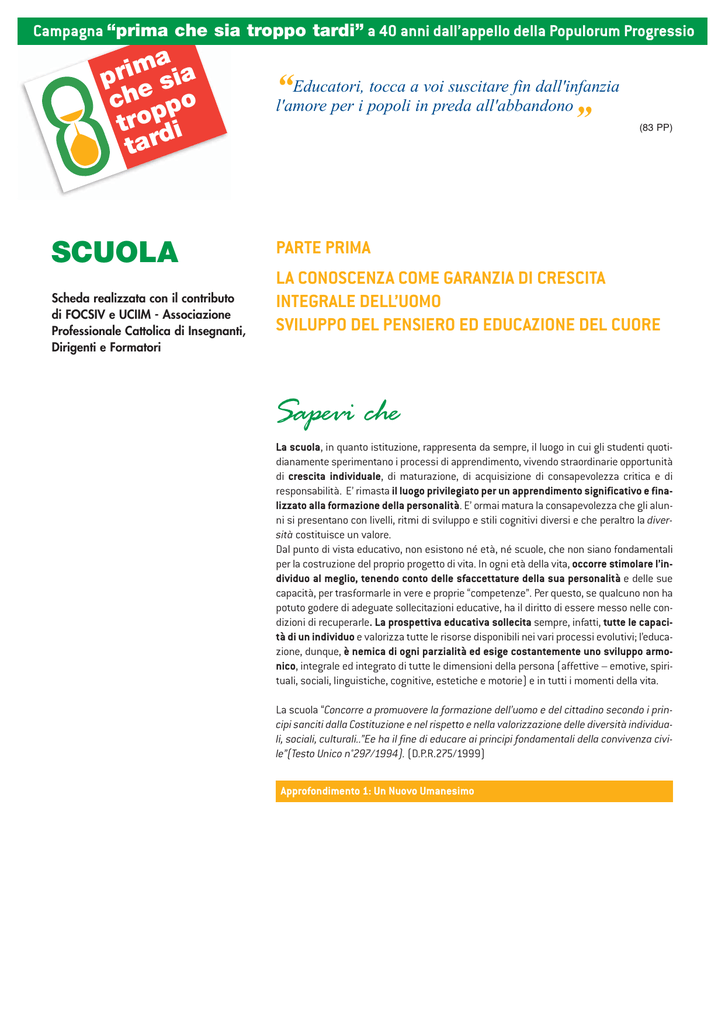 Campagna "prima che sia troppo tardi" a 40 anni dall'appello della Populorum Progressio

prima che sia troppo tardi

"Educatori, tocca a voi suscitare fin dall'infanzia l'amore per i popoli in preda all'abbandono"

(83 PP)

SCUOLA

Scheda realizzata con il contributo di FOCSIV e UCIIM - Associazione Professionale Cattolica di Insegnanti, Dirigenti e Formatori

PARTE PRIMA

LA CONOSCENZA COME GARANZIA DI CRESCITA INTEGRALE DELL'UOMO

SVILUPPO DEL PENSIERO ED EDUCAZIONE DEL CUORE

Sapevi che

La scuola, in quanto istituzione, rappresenta da sempre, il luogo in cui gli studenti quotidianamente sperimentano i processi di apprendimento, vivendo straordinarie opportunità di crescita individuale, di maturazione, di acquisizione di consapevolezza critica e di responsabilità. E' rimasta il luogo privilegiato per un apprendimento significativo e finalizzato alla formazione della personalità. E' ormai matura la consapevolezza che gli alunni si presentano con livelli, ritmi di sviluppo e stili cognitivi diversi e che peraltro la diversità costituisce un valore.
Dal punto di vista educativo, non esistono né età, né scuole, che non siano fondamentali per la costruzione del proprio progetto di vita. In ogni età della vita, occorre stimolare l'individuo al meglio, tenendo conto delle sfaccettature della sua personalità e delle sue capacità, per trasformarle in vere e proprie "competenze". Per questo, se qualcuno non ha potuto godere di adeguate sollecitazioni educative, ha il diritto di essere messo nelle condizioni di recuperarle. La prospettiva educativa sollecita sempre, infatti, tutte le capacità di un individuo e valorizza tutte le risorse disponibili nei vari processi evolutivi; l'educazione, dunque, è nemica di ogni parzialità ed esige costantemente uno sviluppo armonico, integrale ed integrato di tutte le dimensioni della persona (affettive – emotive, spirituali, sociali, linguistiche, cognitive, estetiche e motorie) e in tutti i momenti della vita.

La scuola "Concorre a promuovere la formazione dell'uomo e del cittadino secondo i principi sanciti dalla Costituzione e nel rispetto e nella valorizzazione delle diversità individuali, sociali, culturali.."Ee ha il fine di educare ai principi fondamentali della convivenza civile"(Testo Unico n°297/1994). (D.P.R.275/1999)

Approfondimento 1: Un Nuovo Umanesimo